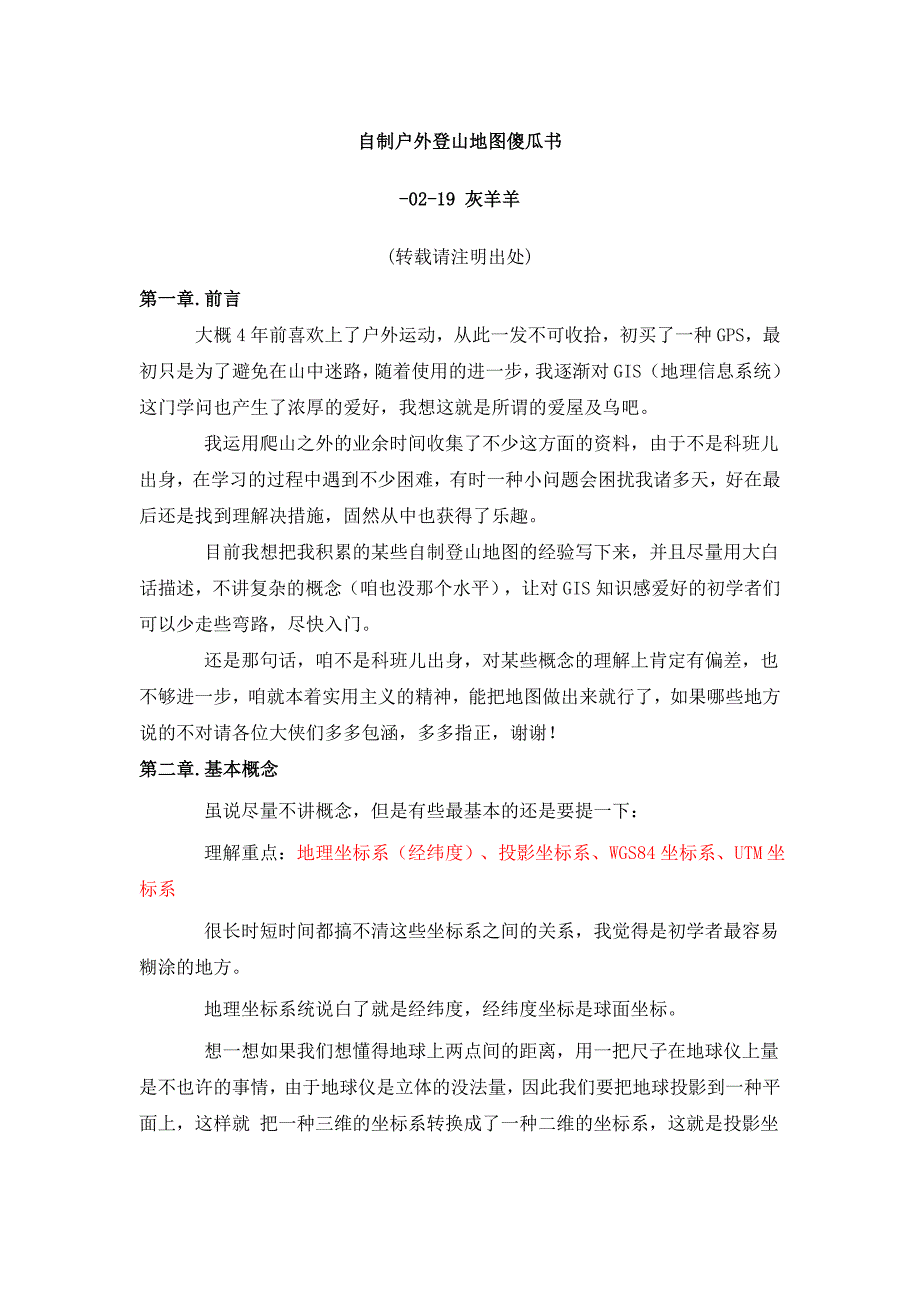 自制户外登山地图傻瓜书

-02-19 灰羊羊

(转载请注明出处)

第一章.前言

大概4年前喜欢上了户外运动，从此一发不可收拾，初买了一种GPS，最初只是为了避免在山中迷路，随着使用的进一步，我逐渐对GIS（地理信息系统）这门学问也产生了浓厚的爱好，我想这就是所谓的爱屋及乌吧。

我运用爬山之外的业余时间收集了不少这方面的资料，由于不是科班儿出身，在学习的过程中遇到不少困难，有时一种小问题会困扰我诸多天，好在最后还是找到理解决措施，固然从中也获得了乐趣。

目前我想把我积累的某些自制登山地图的经验写下来，并且尽量用大白话描述，不讲复杂的概念（咱也没那个水平），让对GIS知识感爱好的初学者们可以少走些弯路，尽快入门。

还是那句话，咱不是科班儿出身，对某些概念的理解上肯定有偏差，也不够进一步，咱就本着实用主义的精神，能把地图做出来就行了，如果哪些地方说的不对请各位大侠们多多包涵，多多指正，谢谢！

第二章.基本概念

虽说尽量不讲概念，但是有些最基本的还是要提一下：

理解重点：地理坐标系（经纬度）、投影坐标系、WGS84坐标系、UTM坐标系

很长时短时间都搞不清这些坐标系之间的关系，我觉得是初学者最容易糊涂的地方。

地理坐标系统说白了就是经纬度，经纬度坐标是球面坐标。

想一想如果我们想懂得地球上两点间的距离，用一把尺子在地球仪上量是不也许的事情，由于地球仪是立体的没法量，因此我们要把地球投影到一种平面上，这样就 把一种三维的坐标系转换成了一种二维的坐标系，这就是投影坐